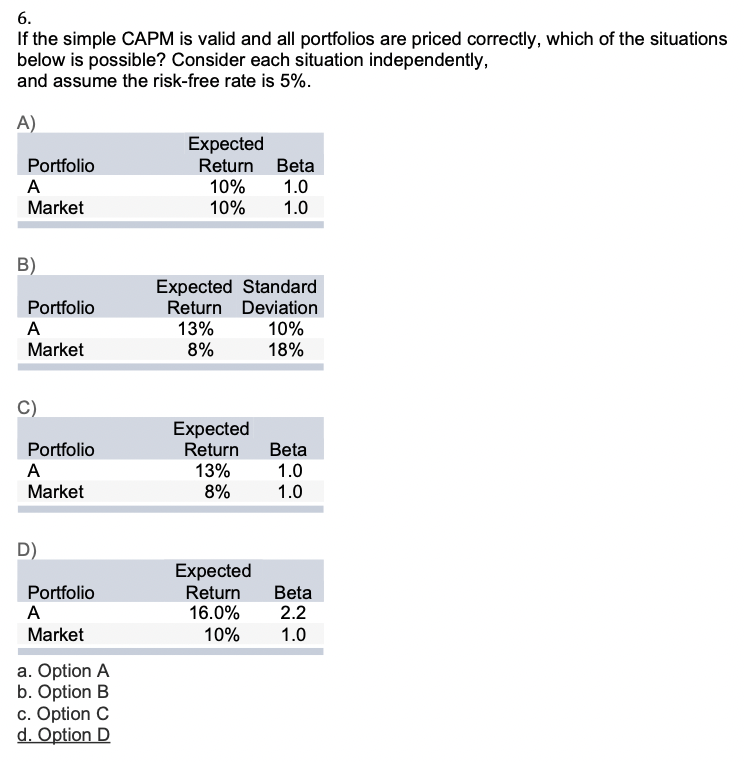 6.
If the simple CAPM is valid and all portfolios are priced correctly, which of the situations below is possible? Consider each situation independently, and assume the risk-free rate is 5%.

A)

| Portfolio | Expected Return | Beta |
|---|---|---|
| A | 10% | 1.0 |
| Market | 10% | 1.0 |

B)

| Portfolio | Expected Return | Standard Deviation |
|---|---|---|
| A | 13% | 10% |
| Market | 8% | 18% |

C)

| Portfolio | Expected Return | Beta |
|---|---|---|
| A | 13% | 1.0 |
| Market | 8% | 1.0 |

D)

| Portfolio | Expected Return | Beta |
|---|---|---|
| A | 16.0% | 2.2 |
| Market | 10% | 1.0 |

a. Option A
b. Option B
c. Option C
d. Option D